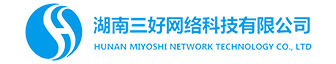 湖南三好网络科技有限公司
HUNAN MIYOSHI NETWORK TECHNOLOGY CO., LTD